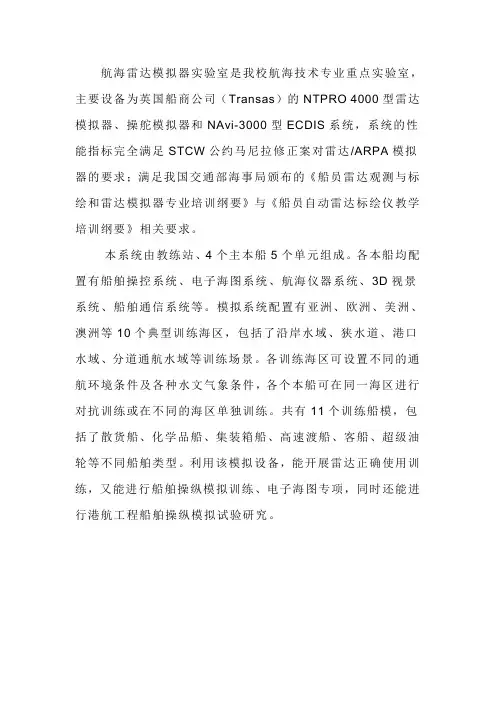 航海雷达模拟器实验室是我校航海技术专业重点实验室，主要设备为英国船商公司（Transas）的 NTPRO 4000 型雷达模拟器、操舵模拟器和 NAvi-3000 型 ECDIS 系统，系统的性能指标完全满足 STCW 公约马尼拉修正案对雷达/ARPA 模拟器的要求；满足我国交通部海事局颁布的《船员雷达观测与标绘和雷达模拟器专业培训纲要》与《船员自动雷达标绘仪教学培训纲要》相关要求。

本系统由教练站、4 个主本船 5 个单元组成。各本船均配置有船舶操控系统、电子海图系统、航海仪器系统、3D 视景系统、船舶通信系统等。模拟系统配置有亚洲、欧洲、美洲、澳洲等 10 个典型训练海区，包括了沿岸水域、狭水道、港口水域、分道通航水域等训练场景。各训练海区可设置不同的通航环境条件及各种水文气象条件，各个本船可在同一海区进行对抗训练或在不同的海区单独训练。共有 11 个训练船模，包括了散货船、化学品船、集装箱船、高速渡船、客船、超级油轮等不同船舶类型。利用该模拟设备，能开展雷达正确使用训练，又能进行船舶操纵模拟训练、电子海图专项，同时还能进行港航工程船舶操纵模拟试验研究。